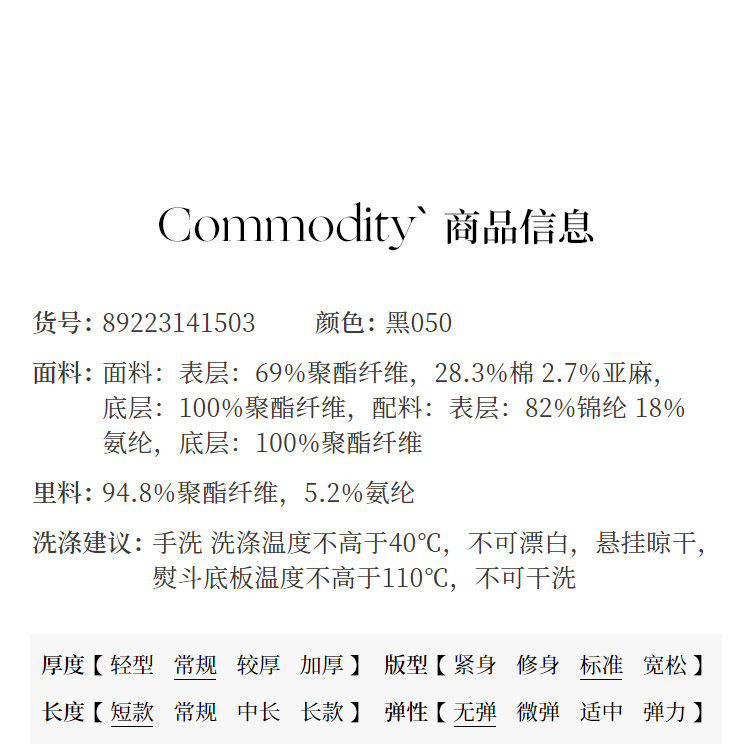 Commodity` 商品信息

货号: 89223141503　　颜色: 黑050

面料: 面料：表层：69%聚酯纤维，28.3%棉 2.7%亚麻，底层：100%聚酯纤维，配料：表层：82%锦纶 18%氨纶，底层：100%聚酯纤维

里料: 94.8%聚酯纤维，5.2%氨纶

洗涤建议: 手洗 洗涤温度不高于40℃，不可漂白，悬挂晾干，熨斗底板温度不高于110℃，不可干洗

厚度【 轻型 常规 较厚 加厚 】 版型【 紧身 修身 标准 宽松 】

长度【 短款 常规 中长 长款 】 弹性【 无弹 微弹 适中 弹力 】